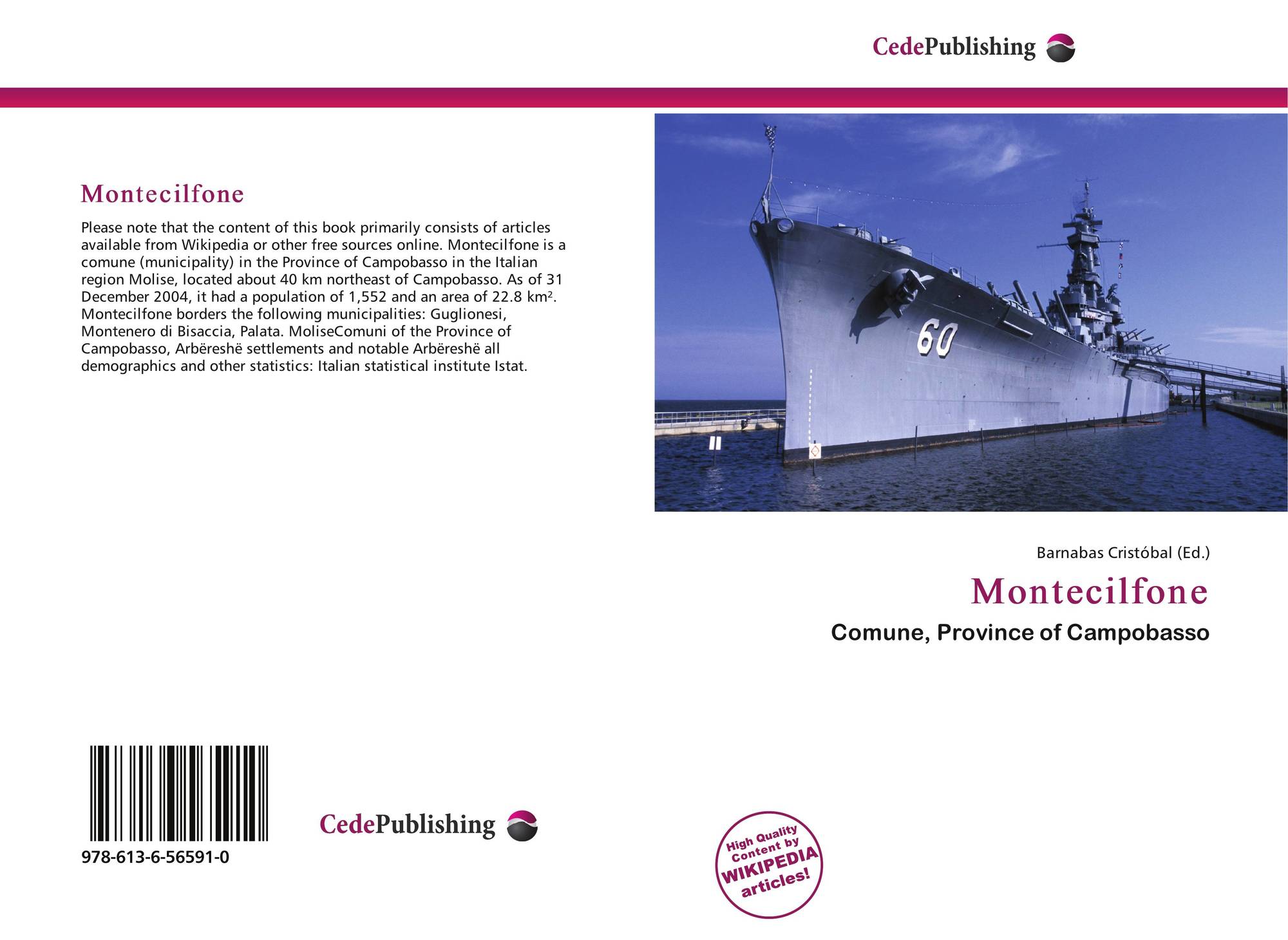 CedePublishing

Montecilfone

Please note that the content of this book primarily consists of articles available from Wikipedia or other free sources online. Montecilfone is a comune (municipality) in the Province of Campobasso in the Italian region Molise, located about 40 km northeast of Campobasso. As of 31 December 2004, it had a population of 1,552 and an area of 22.8 km². Montecilfone borders the following municipalities: Guglionesi, Montenero di Bisaccia, Palata. MoliseComuni of the Province of Campobasso, Arbëreshë settlements and notable Arbëreshë all demographics and other statistics: Italian statistical institute Istat.

60

Barnabas Cristóbal (Ed.)

Montecilfone

Comune, Province of Campobasso

978-613-6-56591-0

CedePublishing

High Quality Content by WIKIPEDIA articles!